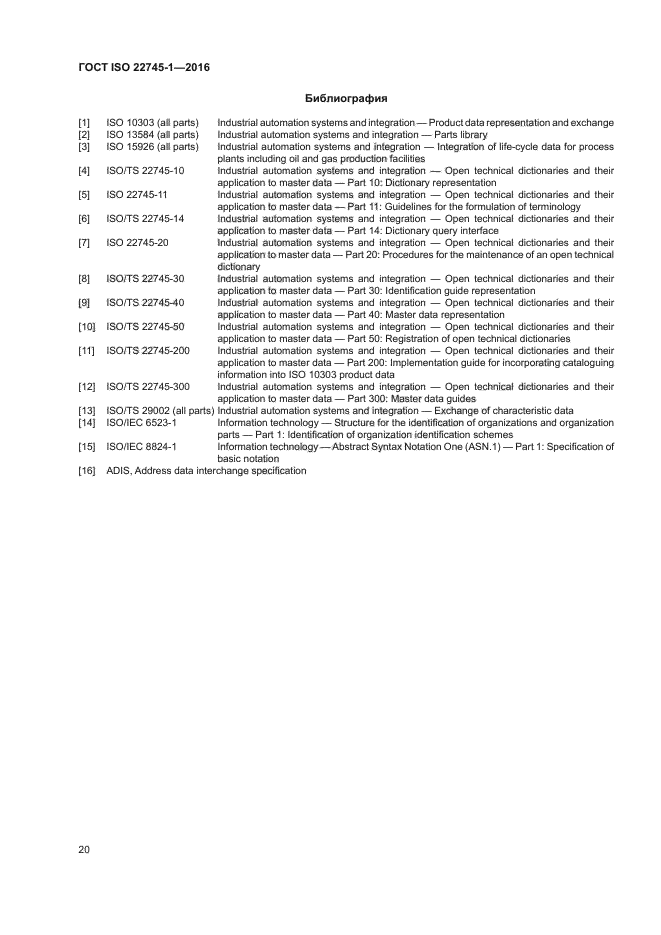 ГОСТ ISO 22745-1—2016

Библиография

[1] ISO 10303 (all parts) Industrial automation systems and integration — Product data representation and exchange
[2] ISO 13584 (all parts) Industrial automation systems and integration — Parts library
[3] ISO 15926 (all parts) Industrial automation systems and integration — Integration of life-cycle data for process plants including oil and gas production facilities
[4] ISO/TS 22745-10 Industrial automation systems and integration — Open technical dictionaries and their application to master data — Part 10: Dictionary representation
[5] ISO 22745-11 Industrial automation systems and integration — Open technical dictionaries and their application to master data — Part 11: Guidelines for the formulation of terminology
[6] ISO/TS 22745-14 Industrial automation systems and integration — Open technical dictionaries and their application to master data — Part 14: Dictionary query interface
[7] ISO 22745-20 Industrial automation systems and integration — Open technical dictionaries and their application to master data — Part 20: Procedures for the maintenance of an open technical dictionary
[8] ISO/TS 22745-30 Industrial automation systems and integration — Open technical dictionaries and their application to master data — Part 30: Identification guide representation
[9] ISO/TS 22745-40 Industrial automation systems and integration — Open technical dictionaries and their application to master data — Part 40: Master data representation
[10] ISO/TS 22745-50 Industrial automation systems and integration — Open technical dictionaries and their application to master data — Part 50: Registration of open technical dictionaries
[11] ISO/TS 22745-200 Industrial automation systems and integration — Open technical dictionaries and their application to master data — Part 200: Implementation guide for incorporating cataloguing information into ISO 10303 product data
[12] ISO/TS 22745-300 Industrial automation systems and integration — Open technical dictionaries and their application to master data — Part 300: Master data guides
[13] ISO/TS 29002 (all parts) Industrial automation systems and integration — Exchange of characteristic data
[14] ISO/IEC 6523-1 Information technology — Structure for the identification of organizations and organization parts — Part 1: Identification of organization identification schemes
[15] ISO/IEC 8824-1 Information technology — Abstract Syntax Notation One (ASN.1) — Part 1: Specification of basic notation
[16] ADIS, Address data interchange specification

20